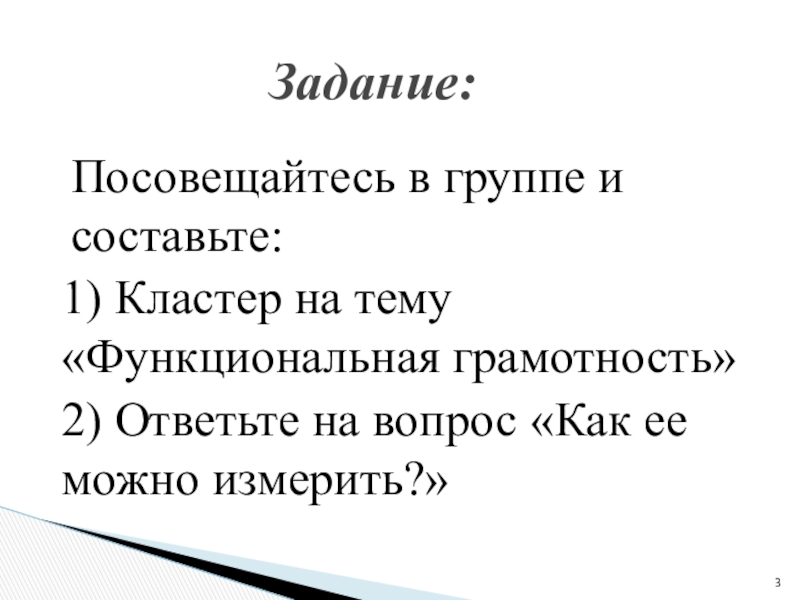 Задание:

Посовещайтесь в группе и составьте:

1) Кластер на тему «Функциональная грамотность»

2) Ответьте на вопрос «Как ее можно измерить?»

3